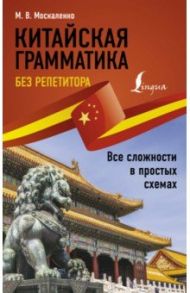 М. В. Москаленко

КИТАЙСКАЯ ГРАММАТИКА

БЕЗ РЕПЕТИТОРА

Lingua

Все сложности в простых схемах